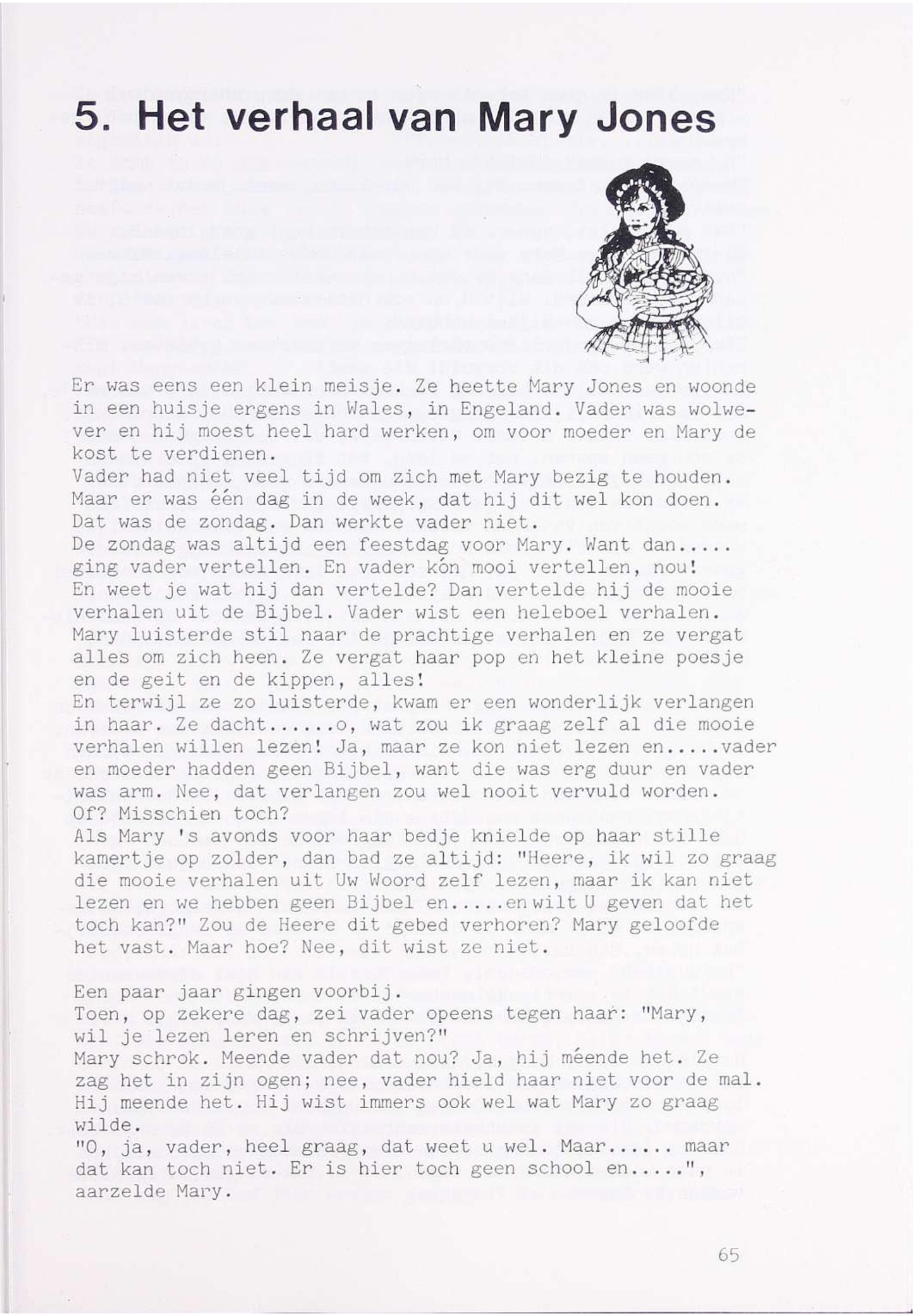 5. Het verhaal van Mary Jones

Er was eens een klein meisje. Ze heette Mary Jones en woonde in een huisje ergens in Wales, in Engeland. Vader was wolwever en hij moest heel hard werken, om voor moeder en Mary de kost te verdienen.
Vader had niet veel tijd om zich met Mary bezig te houden. Maar er was één dag in de week, dat hij dit wel kon doen. Dat was de zondag. Dan werkte vader niet.
De zondag was altijd een feestdag voor Mary. Want dan..... ging vader vertellen. En vader kón mooi vertellen, nou!
En weet je wat hij dan vertelde? Dan vertelde hij de mooie verhalen uit de Bijbel. Vader wist een heleboel verhalen.
Mary luisterde stil naar de prachtige verhalen en ze vergat alles om zich heen. Ze vergat haar pop en het kleine poesje en de geit en de kippen, alles!
En terwijl ze zo luisterde, kwam er een wonderlijk verlangen in haar. Ze dacht......o, wat zou ik graag zelf al die mooie verhalen willen lezen! Ja, maar ze kon niet lezen en.....vader en moeder hadden geen Bijbel, want die was erg duur en vader was arm. Nee, dat verlangen zou wel nooit vervuld worden.
Of? Misschien toch?
Als Mary 's avonds voor haar bedje knielde op haar stille kamertje op zolder, dan bad ze altijd: "Heere, ik wil zo graag die mooie verhalen uit Uw Woord zelf lezen, maar ik kan niet lezen en we hebben geen Bijbel en.....en wilt U geven dat het toch kan?" Zou de Heere dit gebed verhoren? Mary geloofde het vast. Maar hoe? Nee, dit wist ze niet.

Een paar jaar gingen voorbij.
Toen, op zekere dag, zei vader opeens tegen haar: "Mary, wil je lezen leren en schrijven?"
Mary schrok. Meende vader dat nou? Ja, hij méende het. Ze zag het in zijn ogen; nee, vader hield haar niet voor de mal. Hij meende het. Hij wist immers ook wel wat Mary zo graag wilde.
"O, ja, vader, heel graag, dat weet u wel. Maar...... maar dat kan toch niet. Er is hier toch geen school en.....", aarzelde Mary.

65